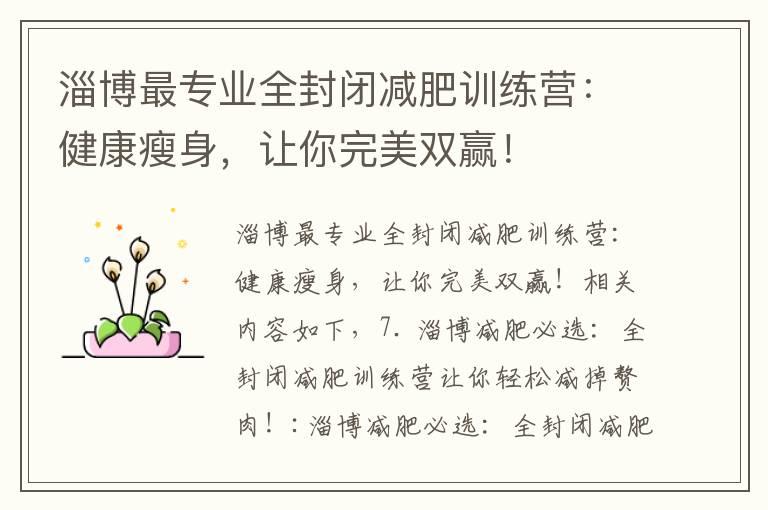 淄博最专业全封闭减肥训练营：健康瘦身，让你完美双赢！

淄博最专业全封闭减肥训练营：健康瘦身，让你完美双赢！相关内容如下，7. 淄博减肥必选：全封闭减肥训练营让你轻松减掉赘肉！：淄博减肥必选：全封闭减肥